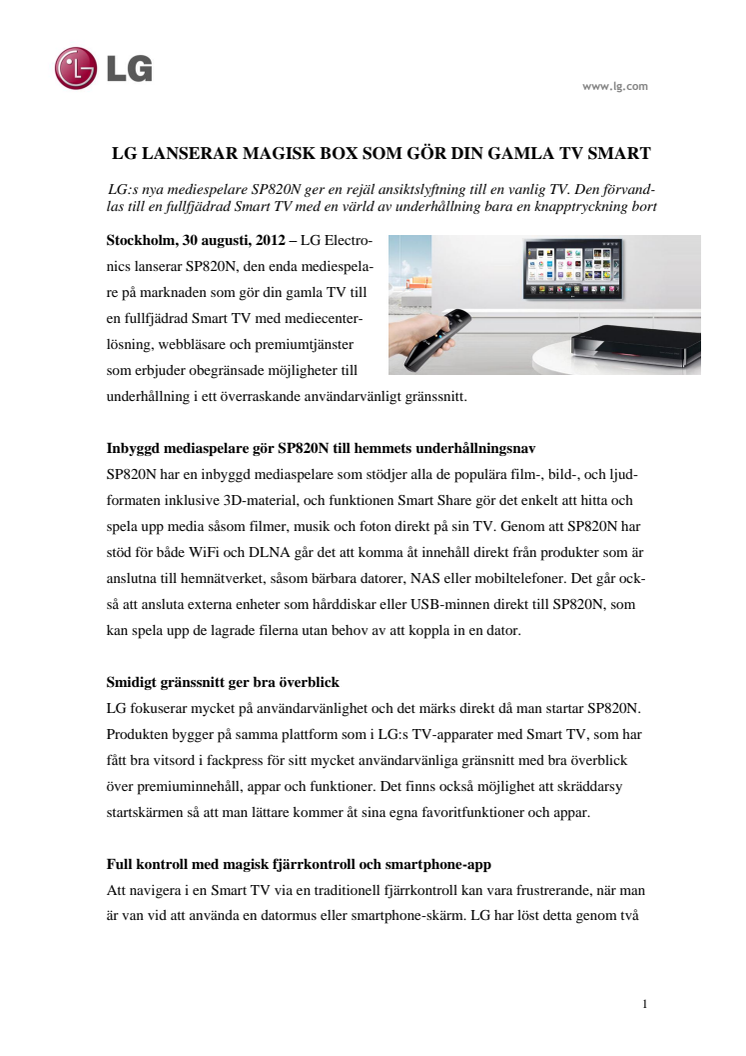 LG

www.lg.com

LG LANSERAR MAGISK BOX SOM GÖR DIN GAMLA TV SMART

LG:s nya mediespelare SP820N ger en rejäl ansiktslyftning till en vanlig TV. Den förvandlas till en fullfjädrad Smart TV med en värld av underhållning bara en knapptryckning bort

Stockholm, 30 augusti, 2012 – LG Electronics lanserar SP820N, den enda mediespelare på marknaden som gör din gamla TV till en fullfjädrad Smart TV med mediecenterlösning, webbläsare och premiumtjänster som erbjuder obegränsade möjligheter till underhållning i ett överraskande användarvänligt gränssnitt.

Inbyggd mediaspelare gör SP820N till hemmets underhållningsnav
SP820N har en inbyggd mediaspelare som stödjer alla de populära film-, bild-, och ljudformaten inklusive 3D-material, och funktionen Smart Share gör det enkelt att hitta och spela upp media såsom filmer, musik och foton direkt på sin TV. Genom att SP820N har stöd för både WiFi och DLNA går det att komma åt innehåll direkt från produkter som är anslutna till hemnätverket, såsom bärbara datorer, NAS eller mobiltelefoner. Det går också att ansluta externa enheter som hårddiskar eller USB-minnen direkt till SP820N, som kan spela upp de lagrade filerna utan behov av att koppla in en dator.

Smidigt gränssnitt ger bra överblick
LG fokuserar mycket på användarvänlighet och det märks direkt då man startar SP820N. Produkten bygger på samma plattform som i LG:s TV-apparater med Smart TV, som har fått bra vitsord i fackpress för sitt mycket användarvänliga gränsnitt med bra överblick över premiuminnehåll, appar och funktioner. Det finns också möjlighet att skräddarsy startskärmen så att man lättare kommer åt sina egna favoritfunktioner och appar.

Full kontroll med magisk fjärrkontroll och smartphone-app
Att navigera i en Smart TV via en traditionell fjärrkontroll kan vara frustrerande, när man är van vid att använda en datormus eller smartphone-skärm. LG har löst detta genom två

1